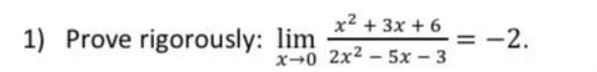 1) Prove rigorously: $\lim_{x \to 0} \frac{x^2 + 3x + 6}{2x^2 - 5x - 3} = -2.$